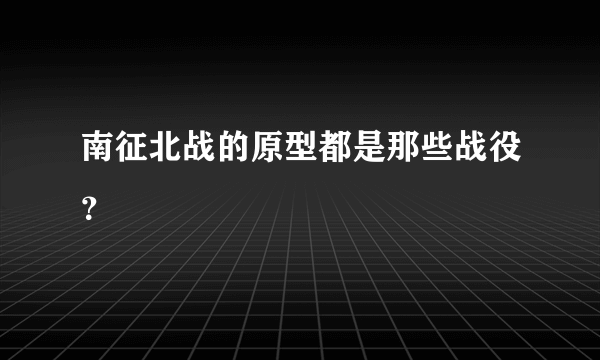 南征北战的原型都是那些战役?